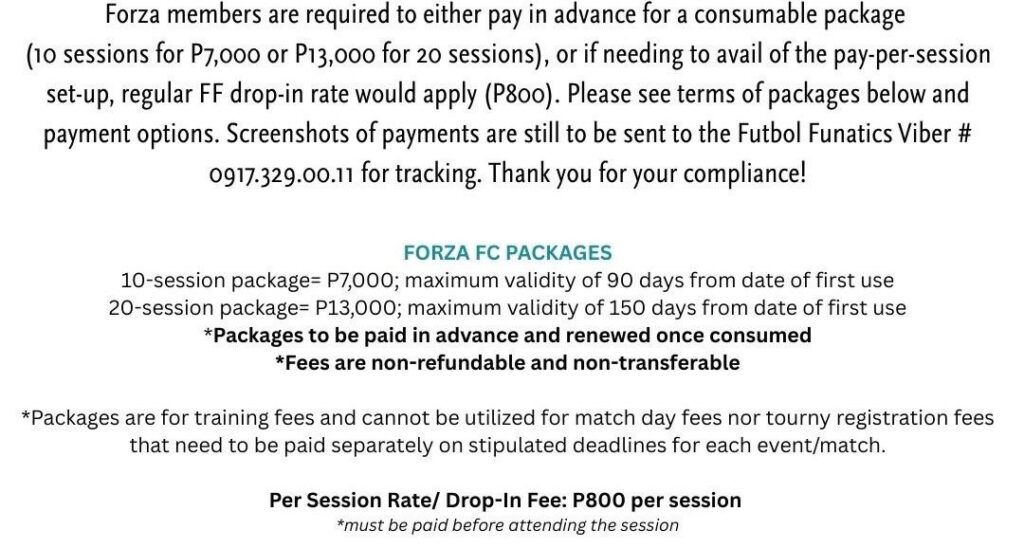 Forza members are required to either pay in advance for a consumable package (10 sessions for P7,000 or P13,000 for 20 sessions), or if needing to avail of the pay-per-session set-up, regular FF drop-in rate would apply (P800). Please see terms of packages below and payment options. Screenshots of payments are still to be sent to the Futbol Funatics Viber # 0917.329.00.11 for tracking. Thank you for your compliance!

FORZA FC PACKAGES
10-session package= P7,000; maximum validity of 90 days from date of first use
20-session package= P13,000; maximum validity of 150 days from date of first use
*Packages to be paid in advance and renewed once consumed
*Fees are non-refundable and non-transferable

*Packages are for training fees and cannot be utilized for match day fees nor tourny registration fees that need to be paid separately on stipulated deadlines for each event/match.

Per Session Rate/ Drop-In Fee: P800 per session
*must be paid before attending the session